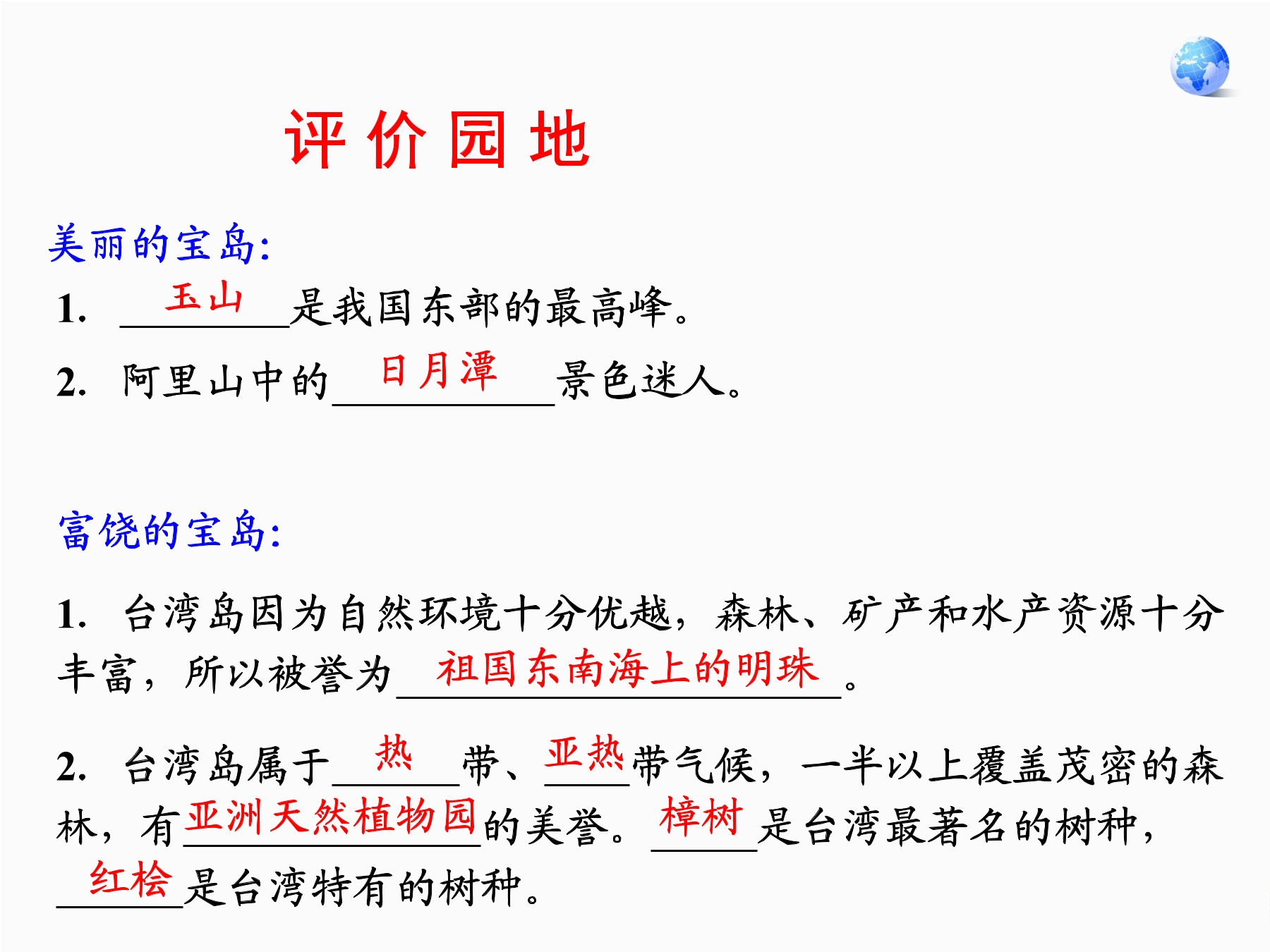 评价园地

美丽的宝岛:

1. 玉山是我国东部的最高峰。

2. 阿里山中的日月潭景色迷人。

富饶的宝岛:

1. 台湾岛因为自然环境十分优越，森林、矿产和水产资源十分丰富，所以被誉为祖国东南海上的明珠。

2. 台湾岛属于热带、亚热带气候，一半以上覆盖茂密的森林，有亚洲天然植物园的美誉。樟树是台湾最著名的树种，红桧是台湾特有的树种。